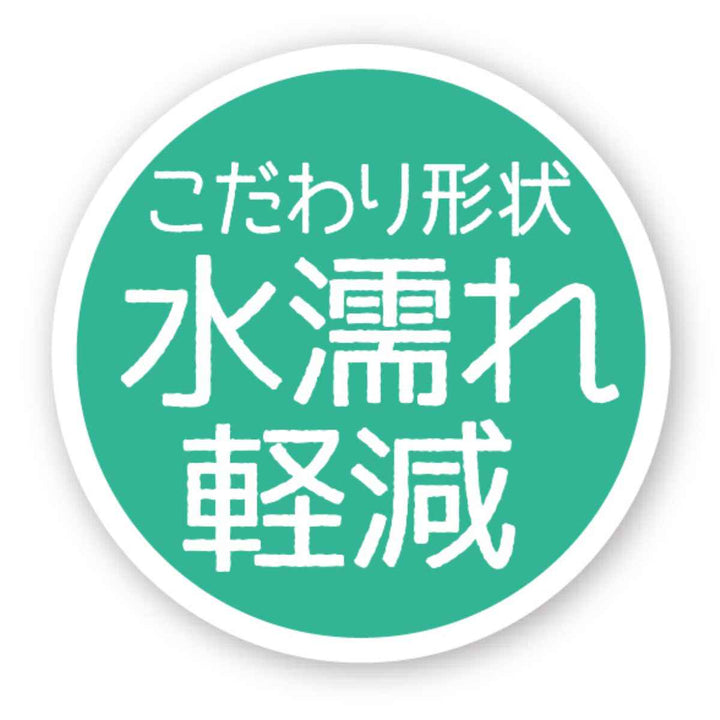 こだわり形状
水濡れ
軽減